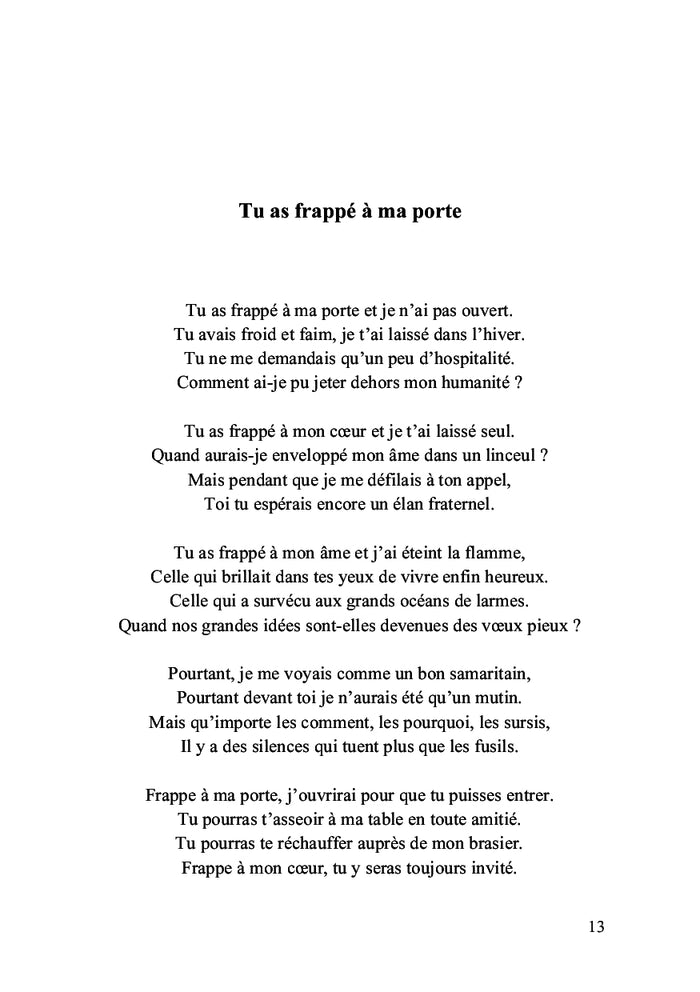 Tu as frappé à ma porte

Tu as frappé à ma porte et je n'ai pas ouvert.
Tu avais froid et faim, je t'ai laissé dans l'hiver.
Tu ne me demandais qu'un peu d'hospitalité.
Comment ai-je pu jeter dehors mon humanité ?

Tu as frappé à mon cœur et je t'ai laissé seul.
Quand aurais-je enveloppé mon âme dans un linceul ?
Mais pendant que je me défilais à ton appel,
Toi tu espérais encore un élan fraternel.

Tu as frappé à mon âme et j'ai éteint la flamme,
Celle qui brillait dans tes yeux de vivre enfin heureux.
Celle qui a survécu aux grands océans de larmes.
Quand nos grandes idées sont-elles devenues des vœux pieux ?

Pourtant, je me voyais comme un bon samaritain,
Pourtant devant toi je n'aurais été qu'un mutin.
Mais qu'importe les comment, les pourquoi, les sursis,
Il y a des silences qui tuent plus que les fusils.

Frappe à ma porte, j'ouvrirai pour que tu puisses entrer.
Tu pourras t'asseoir à ma table en toute amitié.
Tu pourras te réchauffer auprès de mon brasier.
Frappe à mon cœur, tu y seras toujours invité.

13